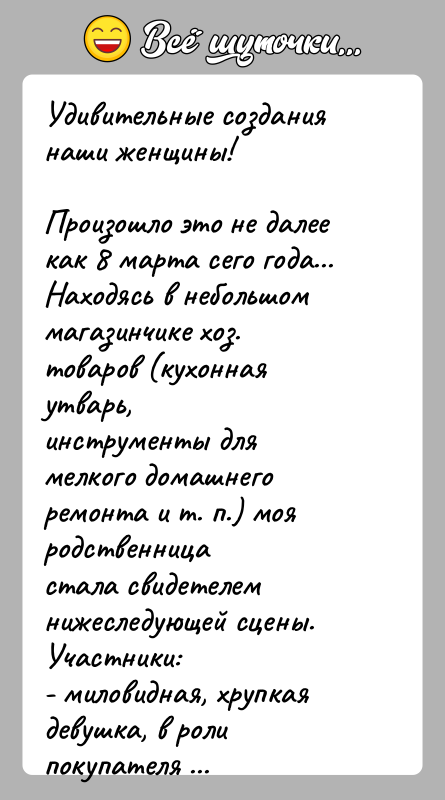 Всё шуточки...

Удивительные создания наши женщины!

Произошло это не далее как 8 марта сего года... Находясь в небольшом магазинчике хоз. товаров (кухонная утварь, инструменты для мелкого домашнего ремонта и т. п.) моя родственница стала свидетелем нижеследующей сцены. Участники:
- миловидная, хрупкая девушка, в роли покупателя ...